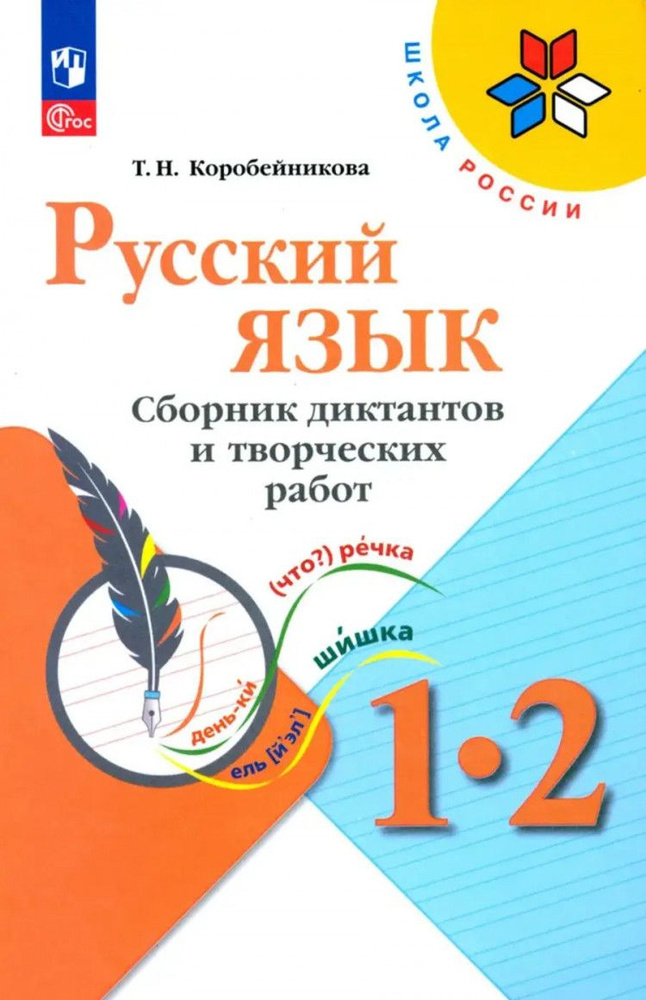 ФГОС

ШКОЛА РОССИИ

Т. Н. Коробейникова

Русский язык

Сборник диктантов и творческих работ

(что?) ре́чка

ши́шка

день-ки́

ель [й'эл']

1·2